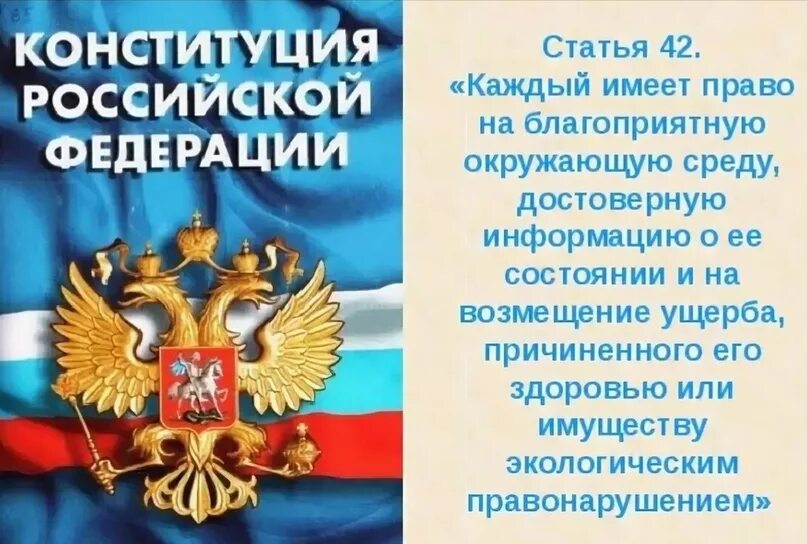 КОНСТИТУЦИЯ РОССИЙСКОЙ ФЕДЕРАЦИИ

Статья 42.
«Каждый имеет право на благоприятную окружающую среду, достоверную информацию о ее состоянии и на возмещение ущерба, причиненного его здоровью или имуществу экологическим правонарушением»